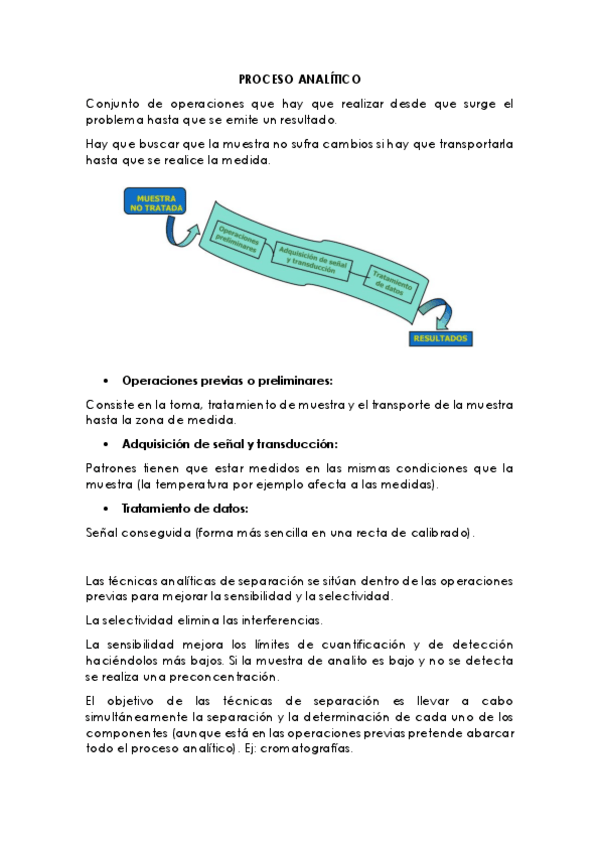 PROCESO ANALÍTICO

Conjunto de operaciones que hay que realizar desde que surge el problema hasta que se emite un resultado.

Hay que buscar que la muestra no sufra cambios si hay que transportarla hasta que se realice la medida.

MUESTRA NO TRATADA

Operaciones preliminares

Adquisición de señal y transducción

Tratamiento de datos

RESULTADOS

• Operaciones previas o preliminares:

Consiste en la toma, tratamiento de muestra y el transporte de la muestra hasta la zona de medida.

• Adquisición de señal y transducción:

Patrones tienen que estar medidos en las mismas condiciones que la muestra (la temperatura por ejemplo afecta a las medidas).

• Tratamiento de datos:

Señal conseguida (forma más sencilla en una recta de calibrado).

Las técnicas analíticas de separación se sitúan dentro de las operaciones previas para mejorar la sensibilidad y la selectividad.

La selectividad elimina las interferencias.

La sensibilidad mejora los límites de cuantificación y de detección haciéndolos más bajos. Si la muestra de analito es bajo y no se detecta se realiza una preconcentración.

El objetivo de las técnicas de separación es llevar a cabo simultáneamente la separación y la determinación de cada uno de los componentes (aunque está en las operaciones previas pretende abarcar todo el proceso analítico). Ej: cromatografías.